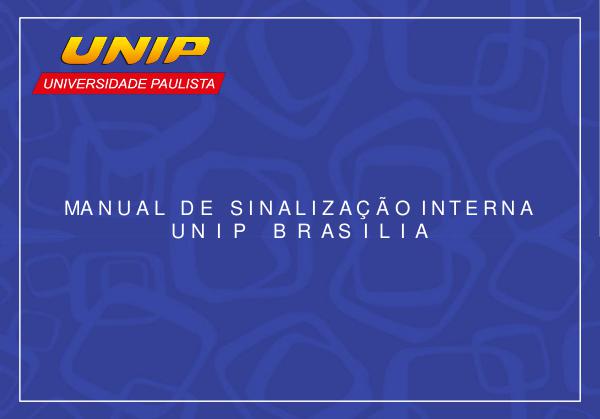 UNIP
UNIVERSIDADE PAULISTA

MANUAL DE SINALIZAÇÃO INTERNA
UNIP BRASILIA